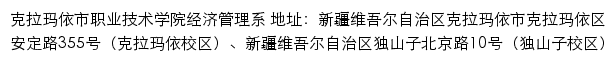 克拉玛依市职业技术学院经济管理系 地址：新疆维吾尔自治区克拉玛依市克拉玛依区安定路355号（克拉玛依校区）、新疆维吾尔自治区独山子北京路10号（独山子校区）